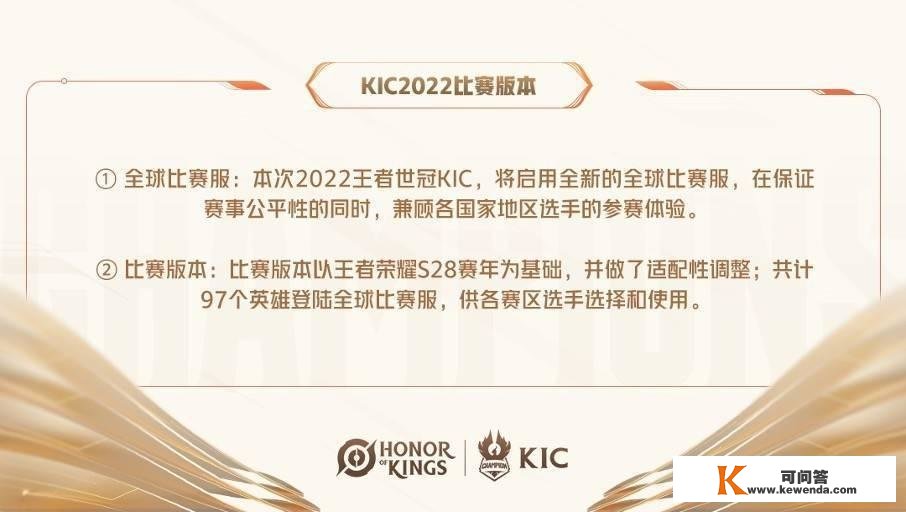 KIC2022比赛版本

① 全球比赛服：本次2022王者世冠KIC，将启用全新的全球比赛服，在保证赛事公平性的同时，兼顾各国家地区选手的参赛体验。

② 比赛版本：比赛版本以王者荣耀S28赛年为基础，并做了适配性调整；共计97个英雄登陆全球比赛服，供各赛区选手选择和使用。

HONOR OF KINGS

CHAMPION

KIC

K 可问答 www.kewenda.com